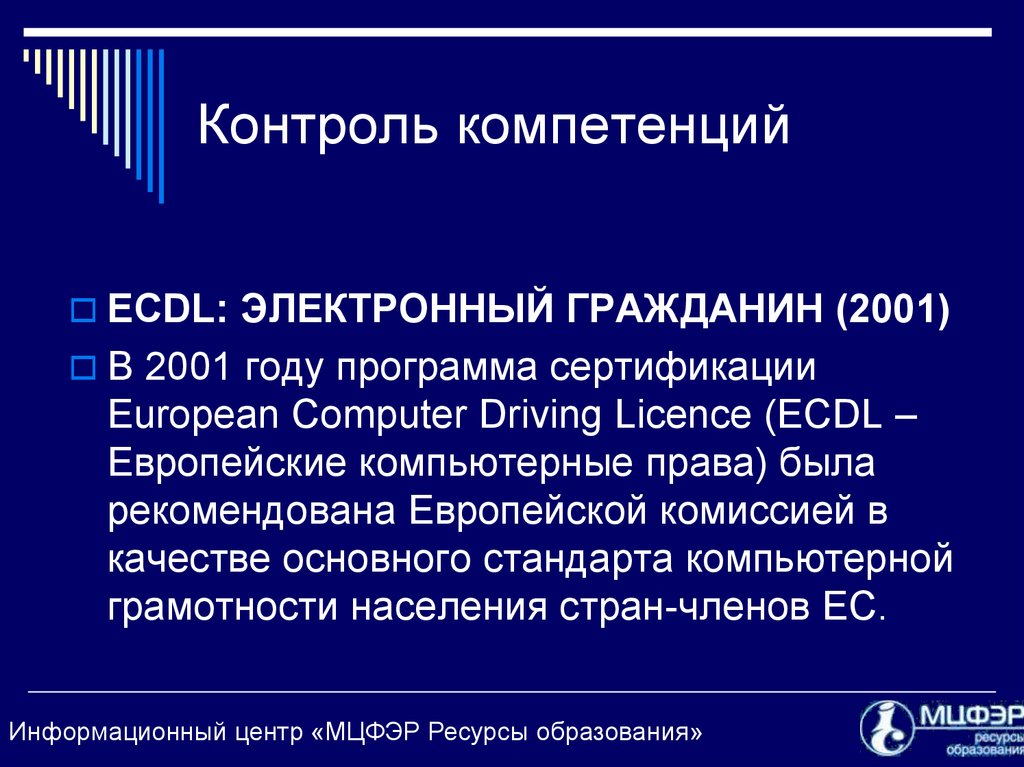 Контроль компетенций

ECDL: ЭЛЕКТРОННЫЙ ГРАЖДАНИН (2001)

В 2001 году программа сертификации European Computer Driving Licence (ECDL – Европейские компьютерные права) была рекомендована Европейской комиссией в качестве основного стандарта компьютерной грамотности населения стран-членов ЕС.

Информационный центр «МЦФЭР Ресурсы образования»

МЦФЭР ресурсы образования